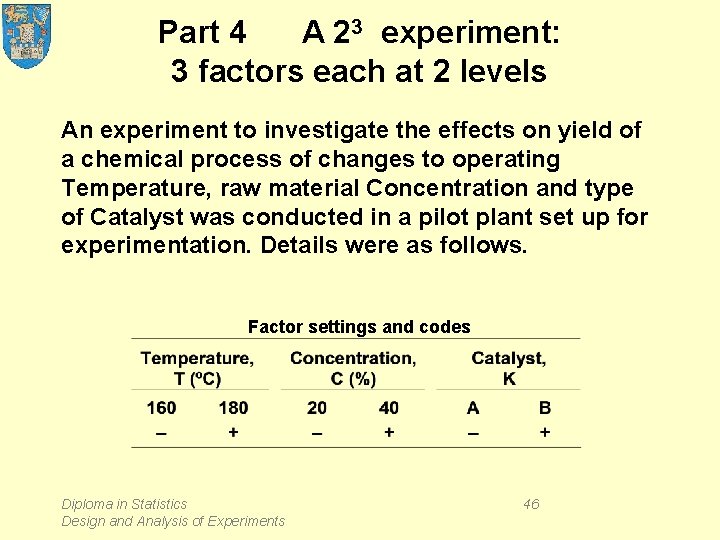 Part 4 A $2^3$ experiment:
3 factors each at 2 levels

An experiment to investigate the effects on yield of a chemical process of changes to operating Temperature, raw material Concentration and type of Catalyst was conducted in a pilot plant set up for experimentation. Details were as follows.

Factor settings and codes

| Temperature, T (ºC) | | Concentration, C (%) | | Catalyst, K | |
|---|---|---|---|---|---|
| 160 | 180 | 20 | 40 | A | B |
| – | + | – | + | – | + |

Diploma in Statistics
Design and Analysis of Experiments

46